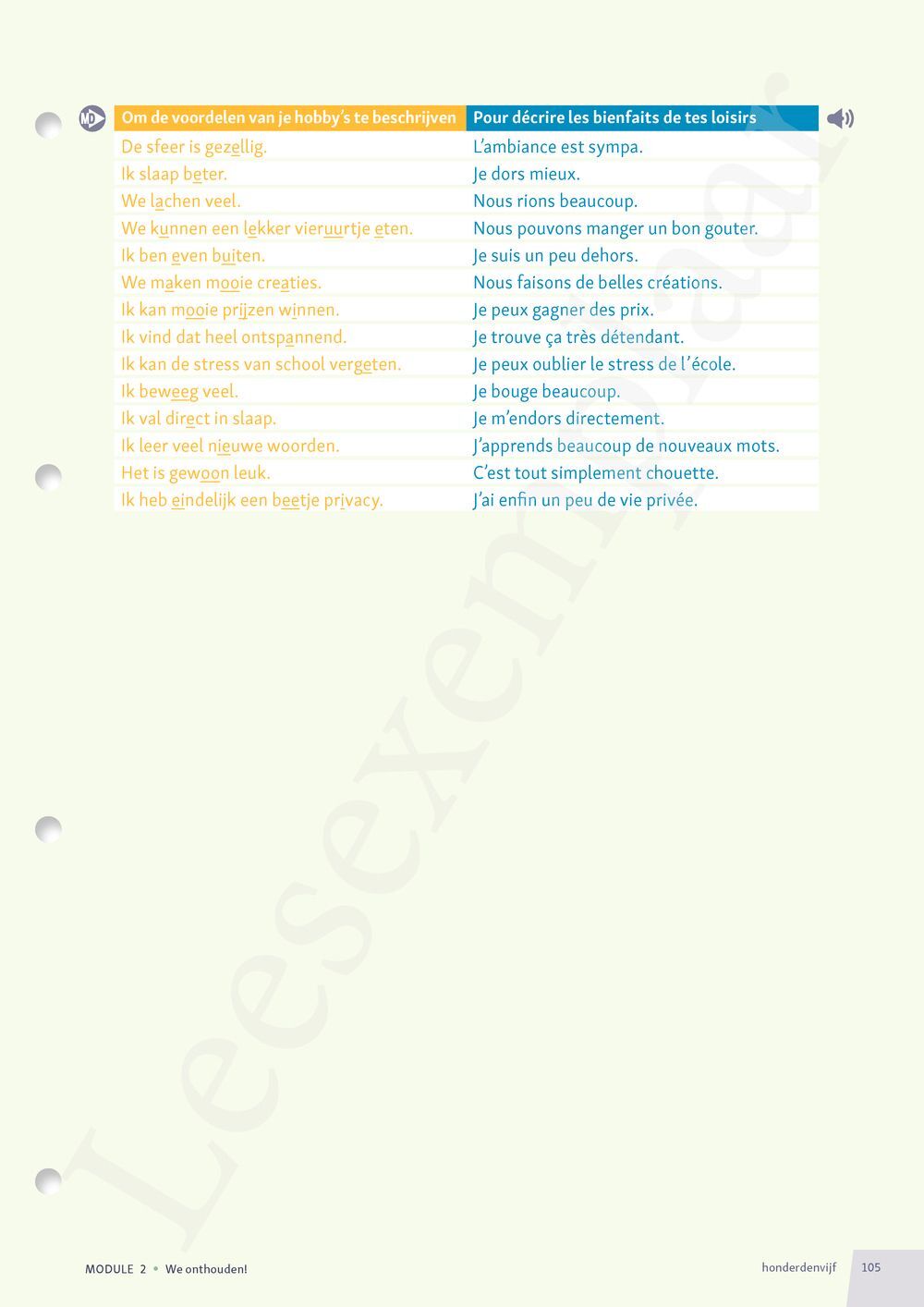 MD

| Om de voordelen van je hobby's te beschrijven | Pour décrire les bienfaits de tes loisirs |
|---|---|
| De sfeer is gezellig. | L'ambiance est sympa. |
| Ik slaap beter. | Je dors mieux. |
| We lachen veel. | Nous rions beaucoup. |
| We kunnen een lekker vieruurtje eten. | Nous pouvons manger un bon gouter. |
| Ik ben even buiten. | Je suis un peu dehors. |
| We maken mooie creaties. | Nous faisons de belles créations. |
| Ik kan mooie prijzen winnen. | Je peux gagner des prix. |
| Ik vind dat heel ontspannend. | Je trouve ça très détendant. |
| Ik kan de stress van school vergeten. | Je peux oublier le stress de l'école. |
| Ik beweeg veel. | Je bouge beaucoup. |
| Ik val direct in slaap. | Je m'endors directement. |
| Ik leer veel nieuwe woorden. | J'apprends beaucoup de nouveaux mots. |
| Het is gewoon leuk. | C'est tout simplement chouette. |
| Ik heb eindelijk een beetje privacy. | J'ai enfin un peu de vie privée. |

Leesexemplaar

MODULE 2 • We onthouden!

honderdenvijf 105